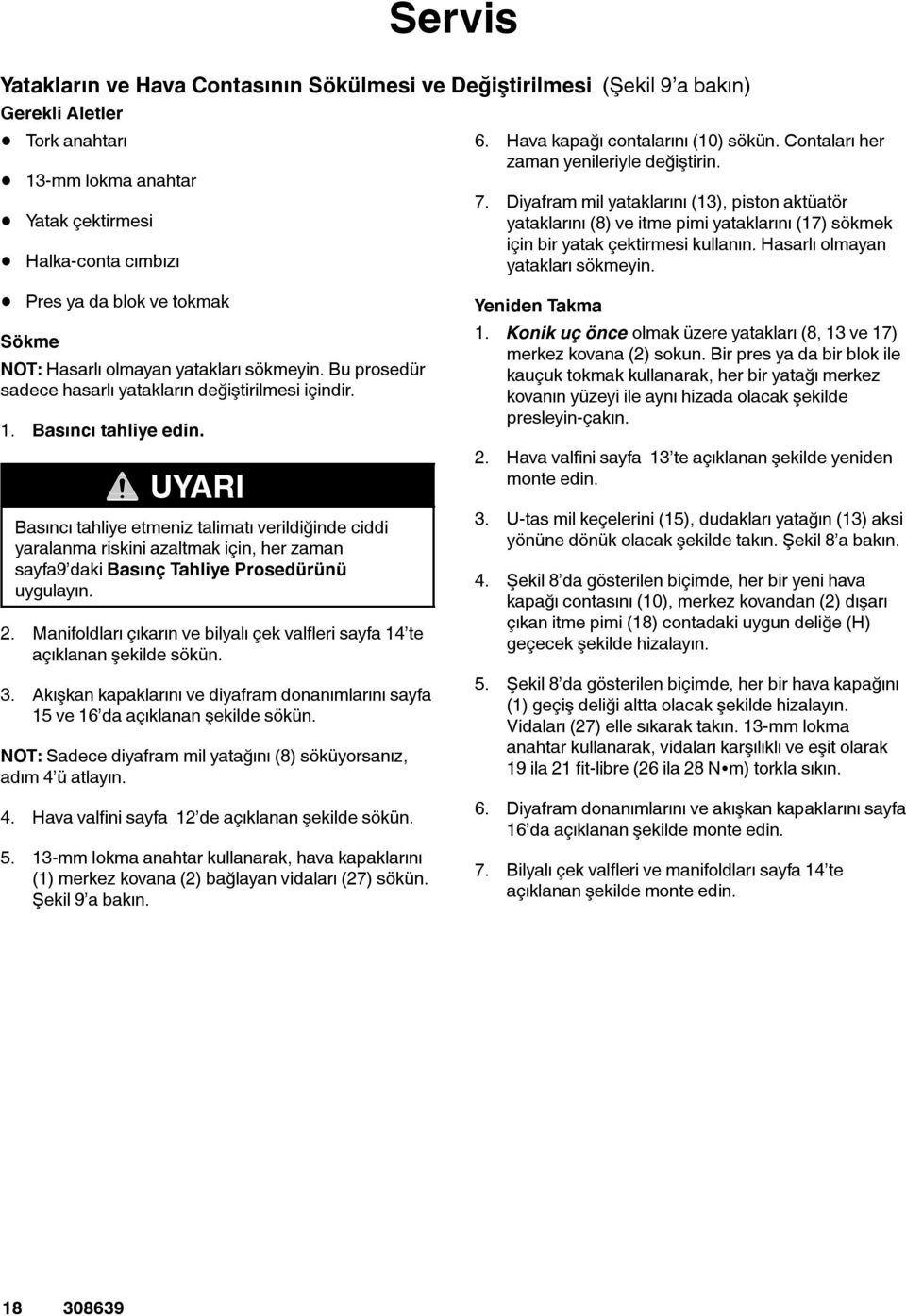 Servis

Yatakların ve Hava Contasının Sökülmesi ve Değiştirilmesi (Şekil 9'a bakın)

Gerekli Aletler

- Tork anahtarı
- 13-mm lokma anahtar
- Yatak çektirmesi
- Halka-conta cımbızı
- Pres ya da blok ve tokmak

Sökme

NOT: Hasarlı olmayan yatakları sökmeyin. Bu prosedür sadece hasarlı yatakların değiştirilmesi içindir.

1. Basıncı tahliye edin.

UYARI

Basıncı tahliye etmeniz talimatı verildiğinde ciddi yaralanma riskini azaltmak için, her zaman sayfa9'daki Basınç Tahliye Prosedürünü uygulayın.

2. Manifoldları çıkarın ve bilyalı çek valfleri sayfa 14'te açıklanan şekilde sökün.

3. Akışkan kapaklarını ve diyafram donanımlarını sayfa 15 ve 16'da açıklanan şekilde sökün.

NOT: Sadece diyafram mil yatağını (8) söküyorsanız, adım 4'ü atlayın.

4. Hava valfini sayfa 12'de açıklanan şekilde sökün.

5. 13-mm lokma anahtar kullanarak, hava kapaklarını (1) merkez kovana (2) bağlayan vidaları (27) sökün. Şekil 9'a bakın.

6. Hava kapağı contalarını (10) sökün. Contaları her zaman yenileriyle değiştirin.

7. Diyafram mil yataklarını (13), piston aktüatör yataklarını (8) ve itme pimi yataklarını (17) sökmek için bir yatak çektirmesi kullanın. Hasarlı olmayan yatakları sökmeyin.

Yeniden Takma

1. Konik uç önce olmak üzere yatakları (8, 13 ve 17) merkez kovana (2) sokun. Bir pres ya da bir blok ile kauçuk tokmak kullanarak, her bir yatağı merkez kovanın yüzeyi ile aynı hizada olacak şekilde presleyin-çakın.

2. Hava valfini sayfa 13'te açıklanan şekilde yeniden monte edin.

3. U-tas mil keçelerini (15), dudakları yatağın (13) aksi yönüne dönük olacak şekilde takın. Şekil 8'a bakın.

4. Şekil 8'da gösterilen biçimde, her bir yeni hava kapağı contasını (10), merkez kovandan (2) dışarı çıkan itme pimi (18) contadaki uygun deliğe (H) geçecek şekilde hizalayın.

5. Şekil 8'da gösterilen biçimde, her bir hava kapağını (1) geçiş deliği altta olacak şekilde hizalayın. Vidaları (27) elle sıkarak takın. 13-mm lokma anahtar kullanarak, vidaları karşılıklı ve eşit olarak 19 ila 21 fit-libre (26 ila 28 N•m) torkla sıkın.

6. Diyafram donanımlarını ve akışkan kapaklarını sayfa 16'da açıklanan şekilde monte edin.

7. Bilyalı çek valfleri ve manifoldları sayfa 14'te açıklanan şekilde monte edin.

18 308639